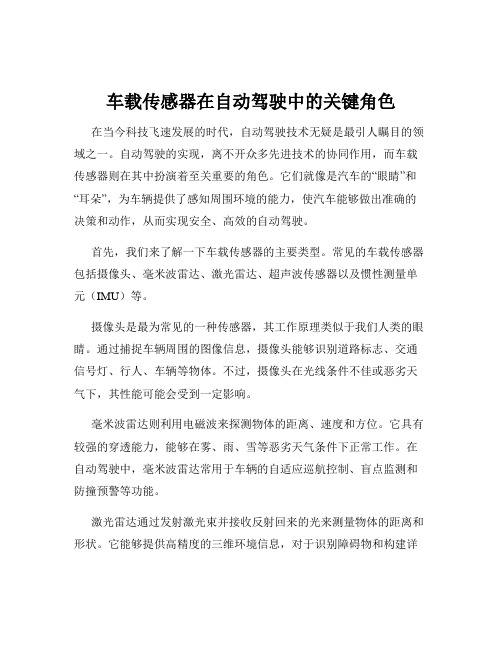 车载传感器在自动驾驶中的关键角色

在当今科技飞速发展的时代，自动驾驶技术无疑是最引人瞩目的领域之一。自动驾驶的实现，离不开众多先进技术的协同作用，而车载传感器则在其中扮演着至关重要的角色。它们就像是汽车的“眼睛”和“耳朵”，为车辆提供了感知周围环境的能力，使汽车能够做出准确的决策和动作，从而实现安全、高效的自动驾驶。

首先，我们来了解一下车载传感器的主要类型。常见的车载传感器包括摄像头、毫米波雷达、激光雷达、超声波传感器以及惯性测量单元（IMU）等。

摄像头是最为常见的一种传感器，其工作原理类似于我们人类的眼睛。通过捕捉车辆周围的图像信息，摄像头能够识别道路标志、交通信号灯、行人、车辆等物体。不过，摄像头在光线条件不佳或恶劣天气下，其性能可能会受到一定影响。

毫米波雷达则利用电磁波来探测物体的距离、速度和方位。它具有较强的穿透能力，能够在雾、雨、雪等恶劣天气条件下正常工作。在自动驾驶中，毫米波雷达常用于车辆的自适应巡航控制、盲点监测和防撞预警等功能。

激光雷达通过发射激光束并接收反射回来的光来测量物体的距离和形状。它能够提供高精度的三维环境信息，对于识别障碍物和构建详